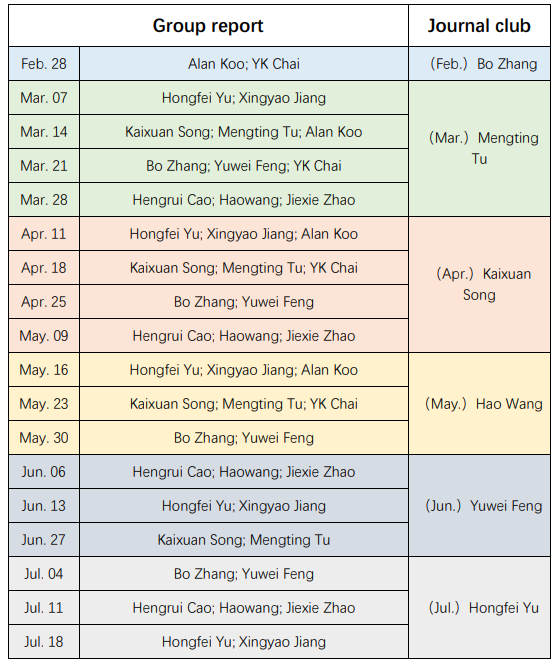 | Group report | | Journal club |
|---|---|---|
| Feb. 28 | Alan Koo; YK Chai | （Feb.） Bo Zhang |
| Mar. 07 | Hongfei Yu; Xingyao Jiang | （Mar.） Mengting Tu |
| Mar. 14 | Kaixuan Song; Mengting Tu; Alan Koo | |
| Mar. 21 | Bo Zhang; Yuwei Feng; YK Chai | |
| Mar. 28 | Hengrui Cao; Haowang; Jiexie Zhao | |
| Apr. 11 | Hongfei Yu; Xingyao Jiang; Alan Koo | （Apr.） Kaixuan Song |
| Apr. 18 | Kaixuan Song; Mengting Tu; YK Chai | |
| Apr. 25 | Bo Zhang; Yuwei Feng | |
| May. 09 | Hengrui Cao; Haowang; Jiexie Zhao | |
| May. 16 | Hongfei Yu; Xingyao Jiang; Alan Koo | （May.） Hao Wang |
| May. 23 | Kaixuan Song; Mengting Tu; YK Chai | |
| May. 30 | Bo Zhang; Yuwei Feng | |
| Jun. 06 | Hengrui Cao; Haowang; Jiexie Zhao | （Jun.） Yuwei Feng |
| Jun. 13 | Hongfei Yu; Xingyao Jiang | |
| Jun. 27 | Kaixuan Song; Mengting Tu | |
| Jul. 04 | Bo Zhang; Yuwei Feng | （Jul.） Hongfei Yu |
| Jul. 11 | Hengrui Cao; Haowang; Jiexie Zhao | |
| Jul. 18 | Hongfei Yu; Xingyao Jiang | |